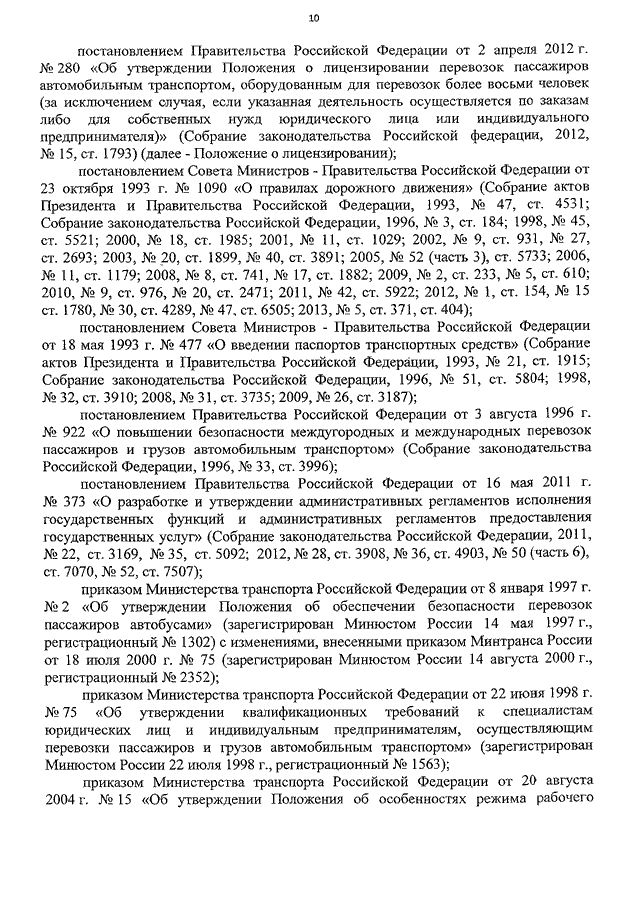 10

постановлением Правительства Российской Федерации от 2 апреля 2012 г. № 280 «Об утверждении Положения о лицензировании перевозок пассажиров автомобильным транспортом, оборудованным для перевозок более восьми человек (за исключением случая, если указанная деятельность осуществляется по заказам либо для собственных нужд юридического лица или индивидуального предпринимателя)» (Собрание законодательства Российской федерации, 2012, № 15, ст. 1793) (далее - Положение о лицензировании);

постановлением Совета Министров - Правительства Российской Федерации от 23 октября 1993 г. № 1090 «О правилах дорожного движения» (Собрание актов Президента и Правительства Российской Федерации, 1993, № 47, ст. 4531; Собрание законодательства Российской Федерации, 1996, № 3, ст. 184; 1998, № 45, ст. 5521; 2000, № 18, ст. 1985; 2001, № 11, ст. 1029; 2002, № 9, ст. 931, № 27, ст. 2693; 2003, № 20, ст. 1899, № 40, ст. 3891; 2005, № 52 (часть 3), ст. 5733; 2006, № 11, ст. 1179; 2008, № 8, ст. 741, № 17, ст. 1882; 2009, № 2, ст. 233, № 5, ст. 610; 2010, № 9, ст. 976, № 20, ст. 2471; 2011, № 42, ст. 5922; 2012, № 1, ст. 154, № 15 ст. 1780, № 30, ст. 4289, № 47, ст. 6505; 2013, № 5, ст. 371, ст. 404);

постановлением Совета Министров - Правительства Российской Федерации от 18 мая 1993 г. № 477 «О введении паспортов транспортных средств» (Собрание актов Президента и Правительства Российской Федерации, 1993, № 21, ст. 1915; Собрание законодательства Российской Федерации, 1996, № 51, ст. 5804; 1998, № 32, ст. 3910; 2008, № 31, ст. 3735; 2009, № 26, ст. 3187);

постановлением Правительства Российской Федерации от 3 августа 1996 г. № 922 «О повышении безопасности междугородных и международных перевозок пассажиров и грузов автомобильным транспортом» (Собрание законодательства Российской Федерации, 1996, № 33, ст. 3996);

постановлением Правительства Российской Федерации от 16 мая 2011 г. № 373 «О разработке и утверждении административных регламентов исполнения государственных функций и административных регламентов предоставления государственных услуг» (Собрание законодательства Российской Федерации, 2011, № 22, ст. 3169, № 35, ст. 5092; 2012, № 28, ст. 3908, № 36, ст. 4903, № 50 (часть 6), ст. 7070, № 52, ст. 7507);

приказом Министерства транспорта Российской Федерации от 8 января 1997 г. № 2 «Об утверждении Положения об обеспечении безопасности перевозок пассажиров автобусами» (зарегистрирован Минюстом России 14 мая 1997 г., регистрационный № 1302) с изменениями, внесенными приказом Минтранса России от 18 июля 2000 г. № 75 (зарегистрирован Минюстом России 14 августа 2000 г., регистрационный № 2352);

приказом Министерства транспорта Российской Федерации от 22 июня 1998 г. № 75 «Об утверждении квалификационных требований к специалистам юридических лиц и индивидуальным предпринимателям, осуществляющим перевозки пассажиров и грузов автомобильным транспортом» (зарегистрирован Минюстом России 22 июля 1998 г., регистрационный № 1563);

приказом Министерства транспорта Российской Федерации от 20 августа 2004 г. № 15 «Об утверждении Положения об особенностях режима рабочего